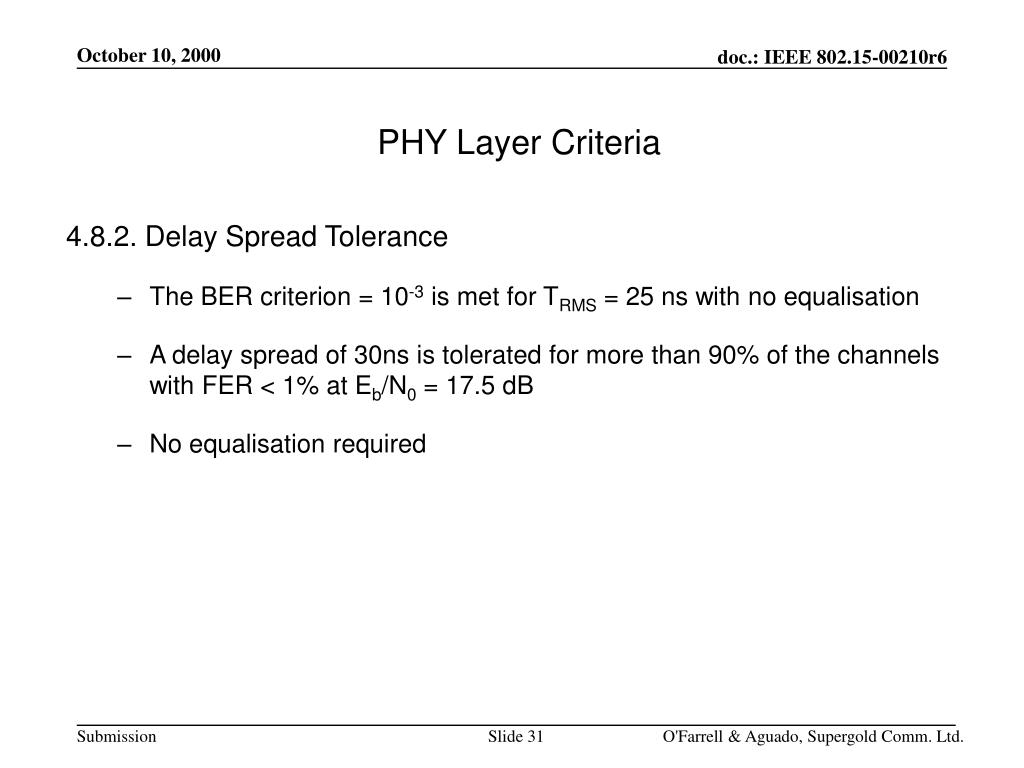 October 10, 2000

doc.: IEEE 802.15-00210r6

PHY Layer Criteria

4.8.2. Delay Spread Tolerance

– The BER criterion = $10^{-3}$ is met for $T_{RMS}$ = 25 ns with no equalisation

– A delay spread of 30ns is tolerated for more than 90% of the channels with FER < 1% at $E_b/N_0$ = 17.5 dB

– No equalisation required

Submission

Slide 31

O'Farrell & Aguado, Supergold Comm. Ltd.